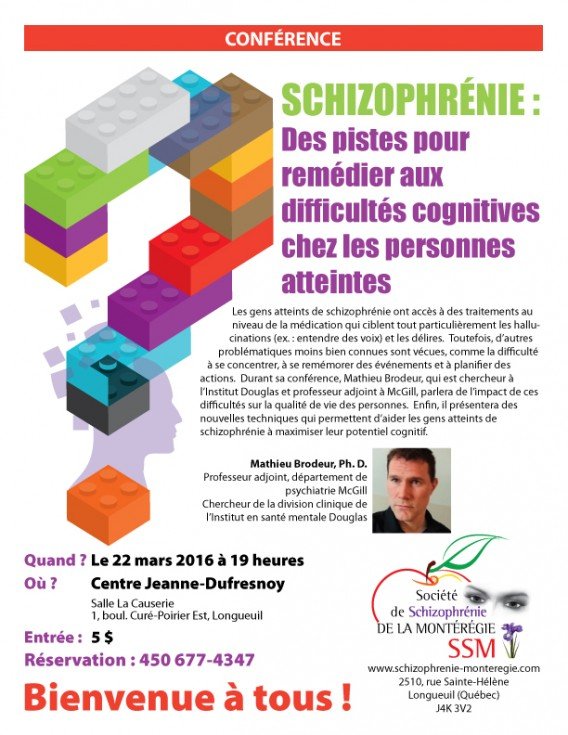 CONFÉRENCE

SCHIZOPHRÉNIE :
Des pistes pour remédier aux difficultés cognitives chez les personnes atteintes

Les gens atteints de schizophrénie ont accès à des traitements au niveau de la médication qui ciblent tout particulièrement les hallucinations (ex. : entendre des voix) et les délires. Toutefois, d'autres problématiques moins bien connues sont vécues, comme la difficulté à se concentrer, à se remémorer des événements et à planifier des actions. Durant sa conférence, Mathieu Brodeur, qui est chercheur à l'Institut Douglas et professeur adjoint à McGill, parlera de l'impact de ces difficultés sur la qualité de vie des personnes. Enfin, il présentera des nouvelles techniques qui permettent d'aider les gens atteints de schizophrénie à maximiser leur potentiel cognitif.

Mathieu Brodeur, Ph. D.
Professeur adjoint, département de psychiatrie McGill
Chercheur de la division clinique de l'Institut en santé mentale Douglas

Quand ? Le 22 mars 2016 à 19 heures
Où ? Centre Jeanne-Dufresnoy
Salle La Causerie
1, boul. Curé-Poirier Est, Longueuil
Entrée : 5 $
Réservation : 450 677-4347

Bienvenue à tous !

Société de Schizophrénie DE LA MONTÉRÉGIE
SSM
www.schizophrenie-monteregie.com
2510, rue Sainte-Hélène
Longueuil (Québec)
J4K 3V2